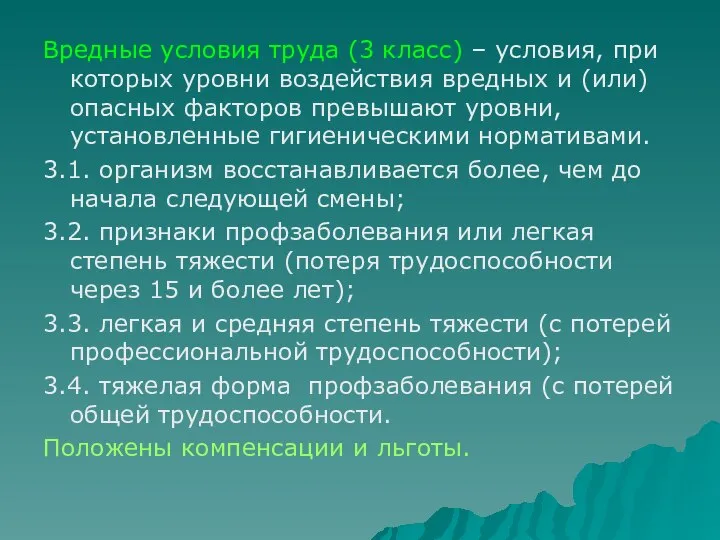 Вредные условия труда (3 класс) – условия, при которых уровни воздействия вредных и (или) опасных факторов превышают уровни, установленные гигиеническими нормативами.

3.1. организм восстанавливается более, чем до начала следующей смены;

3.2. признаки профзаболевания или легкая степень тяжести (потеря трудоспособности через 15 и более лет);

3.3. легкая и средняя степень тяжести (с потерей профессиональной трудоспособности);

3.4. тяжелая форма профзаболевания (с потерей общей трудоспособности.

Положены компенсации и льготы.